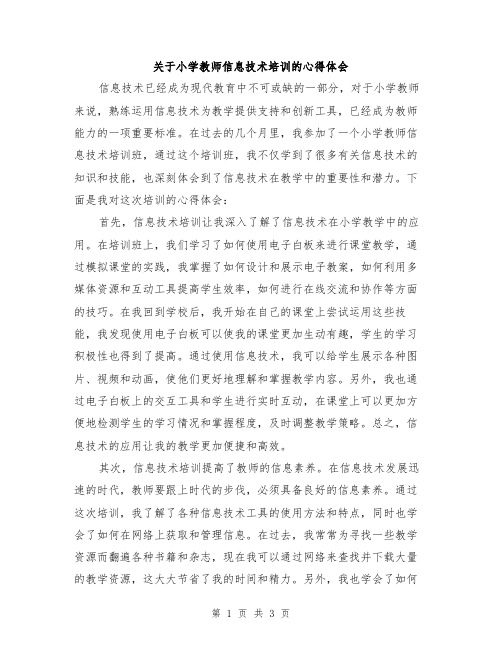 关于小学教师信息技术培训的心得体会

信息技术已经成为现代教育中不可或缺的一部分，对于小学教师来说，熟练运用信息技术为教学提供支持和创新工具，已经成为教师能力的一项重要标准。在过去的几个月里，我参加了一个小学教师信息技术培训班，通过这个培训班，我不仅学到了很多有关信息技术的知识和技能，也深刻体会到了信息技术在教学中的重要性和潜力。下面是我对这次培训的心得体会：

首先，信息技术培训让我深入了解了信息技术在小学教学中的应用。在培训班上，我们学习了如何使用电子白板来进行课堂教学，通过模拟课堂的实践，我掌握了如何设计和展示电子教案，如何利用多媒体资源和互动工具提高学生效率，如何进行在线交流和协作等方面的技巧。在我回到学校后，我开始在自己的课堂上尝试运用这些技能，我发现使用电子白板可以使我的课堂更加生动有趣，学生的学习积极性也得到了提高。通过使用信息技术，我可以给学生展示各种图片、视频和动画，使他们更好地理解和掌握教学内容。另外，我也通过电子白板上的交互工具和学生进行实时互动，在课堂上可以更加方便地检测学生的学习情况和掌握程度，及时调整教学策略。总之，信息技术的应用让我的教学更加便捷和高效。

其次，信息技术培训提高了教师的信息素养。在信息技术发展迅速的时代，教师要跟上时代的步伐，必须具备良好的信息素养。通过这次培训，我了解了各种信息技术工具的使用方法和特点，同时也学会了如何在网络上获取和管理信息。在过去，我常常为寻找一些教学资源而翻遍各种书籍和杂志，现在我可以通过网络来查找并下载大量的教学资源，这大大节省了我的时间和精力。另外，我也学会了如何

第 1 页 共 3 页